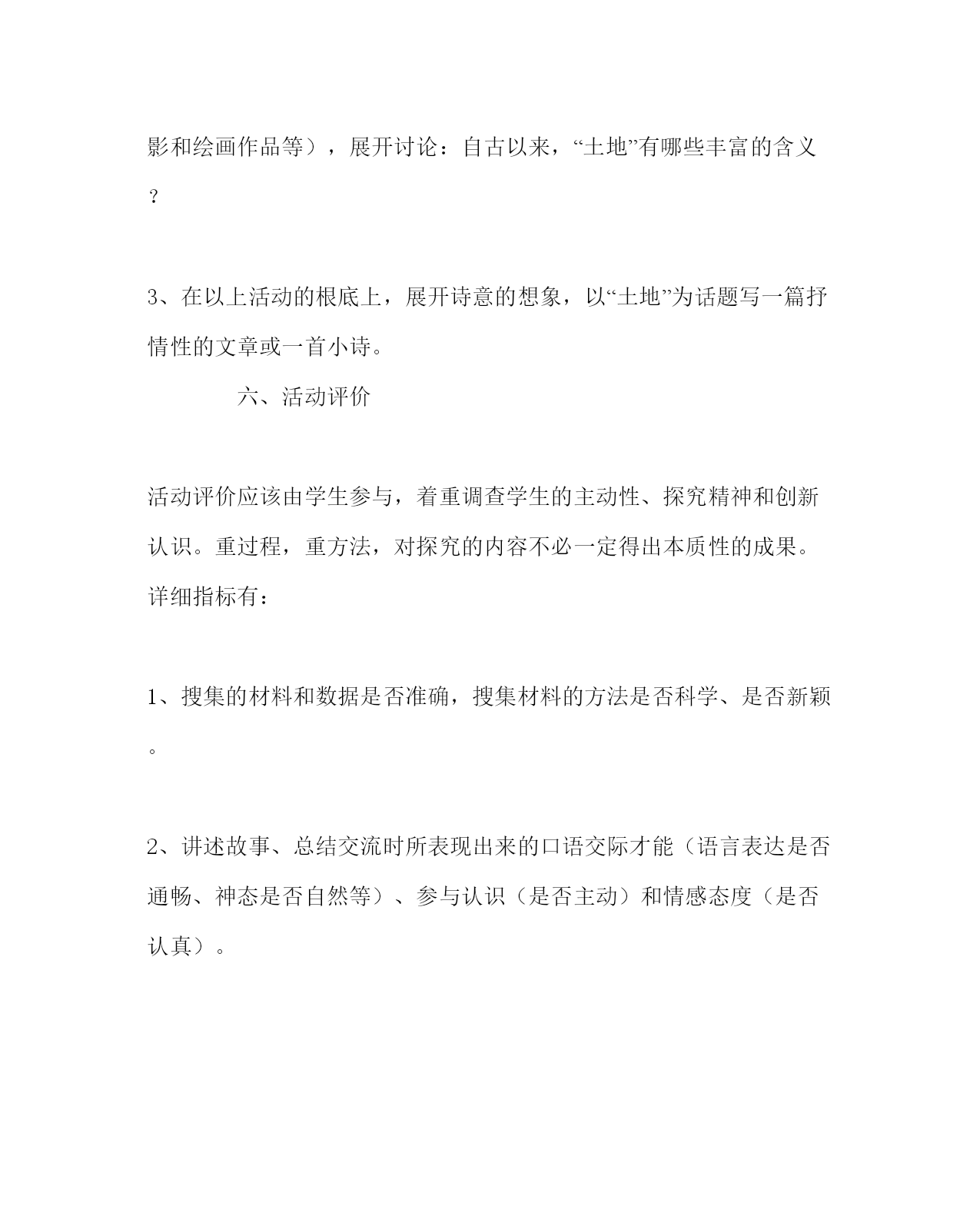 影和绘画作品等），展开讨论：自古以来，“土地”有哪些丰富的含义？

3、在以上活动的根底上，展开诗意的想象，以“土地”为话题写一篇抒情性的文章或一首小诗。

六、活动评价

活动评价应该由学生参与，着重调查学生的主动性、探究精神和创新认识。重过程，重方法，对探究的内容不必一定得出本质性的成果。详细指标有：

1、搜集的材料和数据是否准确，搜集材料的方法是否科学、是否新颖。

2、讲述故事、总结交流时所表现出来的口语交际才能（语言表达是否通畅、神态是否自然等）、参与认识（是否主动）和情感态度（是否认真）。